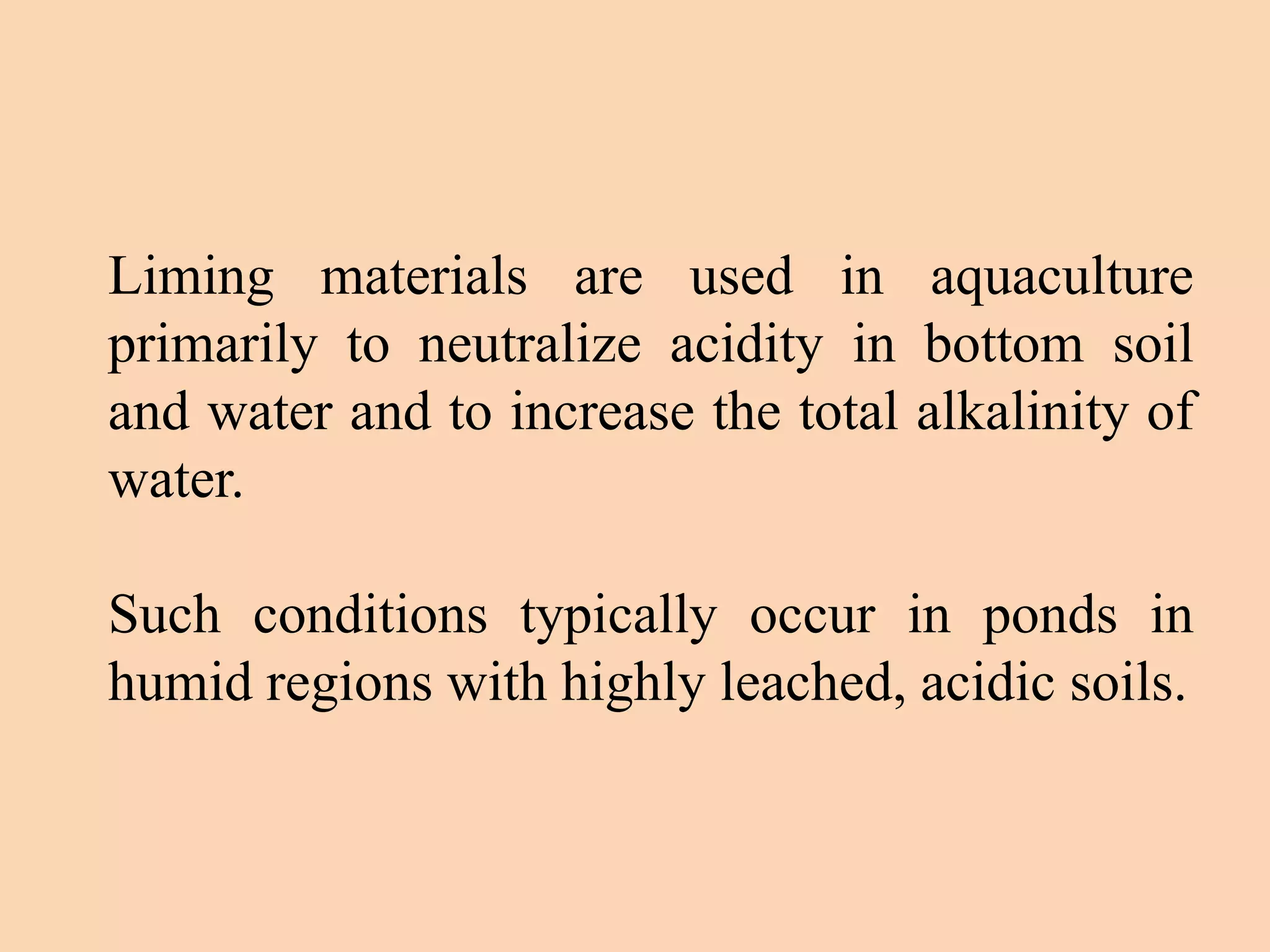 Liming materials are used in aquaculture primarily to neutralize acidity in bottom soil and water and to increase the total alkalinity of water.

Such conditions typically occur in ponds in humid regions with highly leached, acidic soils.